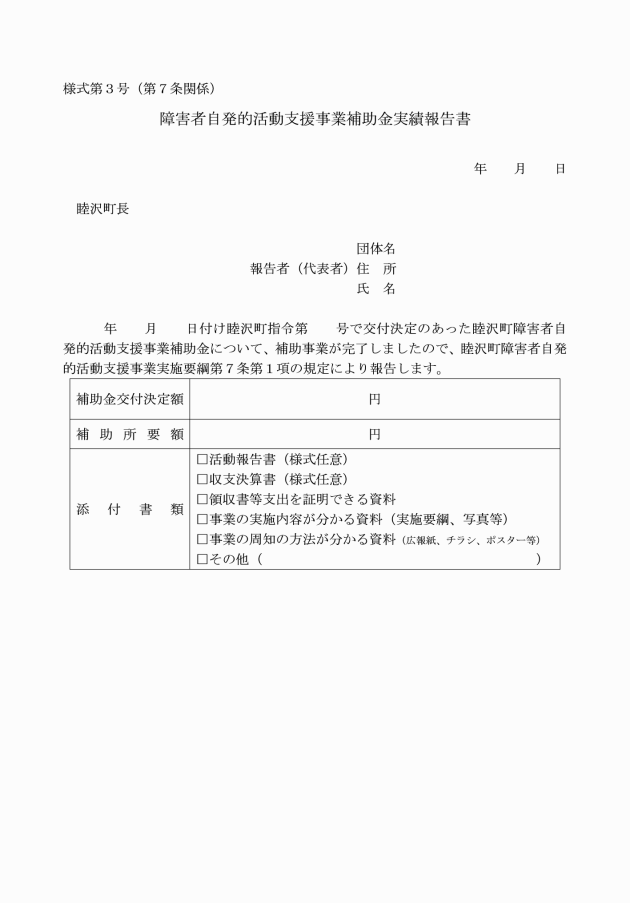 様式第３号（第７条関係）

障害者自発的活動支援事業補助金実績報告書

年　　月　　日

睦沢町長

団体名
報告者（代表者）住　所
氏　名

年　　月　　日付け睦沢町指令第　　号で交付決定のあった睦沢町障害者自発的活動支援事業補助金について、補助事業が完了しましたので、睦沢町障害者自発的活動支援事業実施要綱第７条第１項の規定により報告します。

| 補助金交付決定額 | 円 |
|---|---|
| 補　助　所　要　額 | 円 |
| 添　付　書　類 | □活動報告書（様式任意）<br>□収支決算書（様式任意）<br>□領収書等支出を証明できる資料<br>□事業の実施内容が分かる資料（実施要綱、写真等）<br>□事業の周知の方法が分かる資料（広報紙、チラシ、ポスター等）<br>□その他（　　　　　　　　　　　　　　　　） |